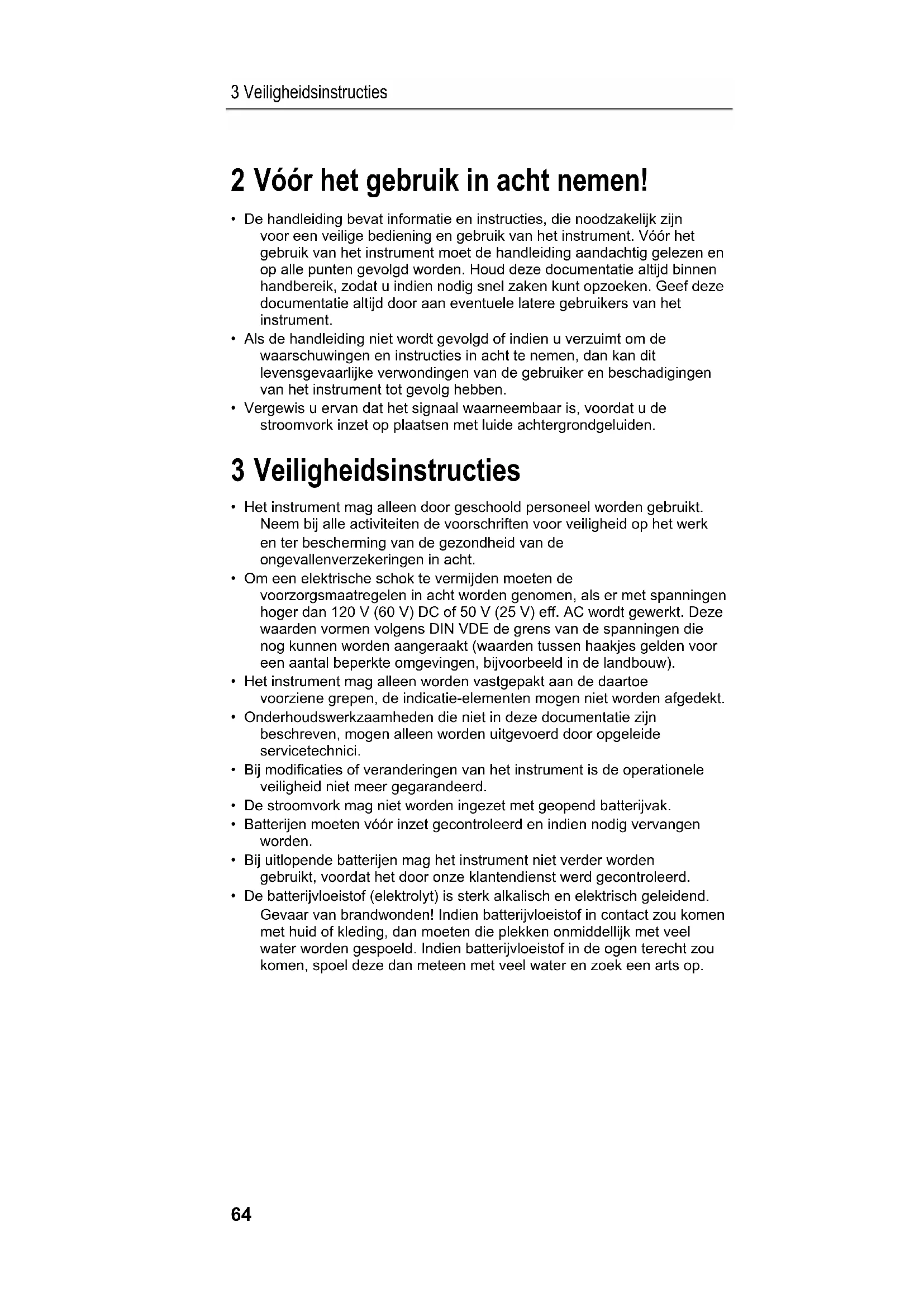 3 Veiligheidsinstructies

2 Vóór het gebruik in acht nemen!

• De handleiding bevat informatie en instructies, die noodzakelijk zijn voor een veilige bediening en gebruik van het instrument. Vóór het gebruik van het instrument moet de handleiding aandachtig gelezen en op alle punten gevolgd worden. Houd deze documentatie altijd binnen handbereik, zodat u indien nodig snel zaken kunt opzoeken. Geef deze documentatie altijd door aan eventuele latere gebruikers van het instrument.
• Als de handleiding niet wordt gevolgd of indien u verzuimt om de waarschuwingen en instructies in acht te nemen, dan kan dit levensgevaarlijke verwondingen van de gebruiker en beschadigingen van het instrument tot gevolg hebben.
• Vergewis u ervan dat het signaal waarneembaar is, voordat u de stroomvork inzet op plaatsen met luide achtergrondgeluiden.

3 Veiligheidsinstructies

• Het instrument mag alleen door geschoold personeel worden gebruikt. Neem bij alle activiteiten de voorschriften voor veiligheid op het werk en ter bescherming van de gezondheid van de ongevallenverzekeringen in acht.
• Om een elektrische schok te vermijden moeten de voorzorgsmaatregelen in acht worden genomen, als er met spanningen hoger dan 120 V (60 V) DC of 50 V (25 V) eff. AC wordt gewerkt. Deze waarden vormen volgens DIN VDE de grens van de spanningen die nog kunnen worden aangeraakt (waarden tussen haakjes gelden voor een aantal beperkte omgevingen, bijvoorbeeld in de landbouw).
• Het instrument mag alleen worden vastgepakt aan de daartoe voorziene grepen, de indicatie-elementen mogen niet worden afgedekt.
• Onderhoudswerkzaamheden die niet in deze documentatie zijn beschreven, mogen alleen worden uitgevoerd door opgeleide servicetechnici.
• Bij modificaties of veranderingen van het instrument is de operationele veiligheid niet meer gegarandeerd.
• De stroomvork mag niet worden ingezet met geopend batterijvak.
• Batterijen moeten vóór inzet gecontroleerd en indien nodig vervangen worden.
• Bij uitlopende batterijen mag het instrument niet verder worden gebruikt, voordat het door onze klantendienst werd gecontroleerd.
• De batterijvloeistof (elektrolyt) is sterk alkalisch en elektrisch geleidend. Gevaar van brandwonden! Indien batterijvloeistof in contact zou komen met huid of kleding, dan moeten die plekken onmiddellijk met veel water worden gespoeld. Indien batterijvloeistof in de ogen terecht zou komen, spoel deze dan meteen met veel water en zoek een arts op.

64